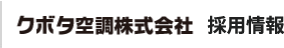 クボタ空調株式会社 採用情報